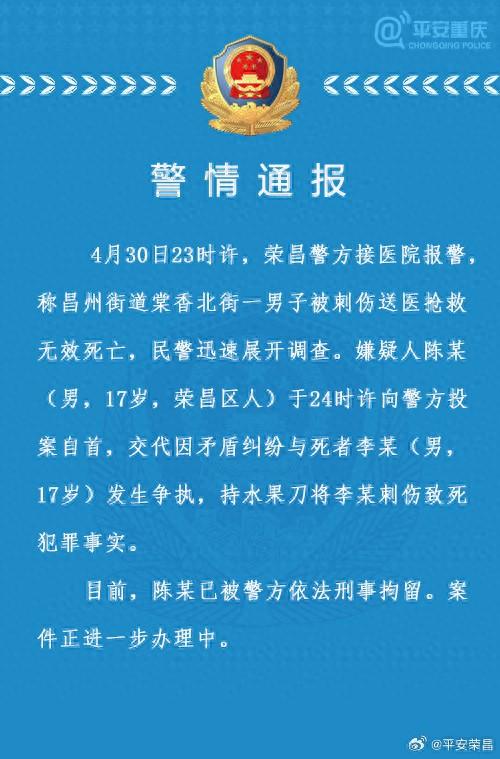 @平安重庆
CHONGQING POLICE

警情通报

4月30日23时许，荣昌警方接医院报警，称昌州街道棠香北街一男子被刺伤送医抢救无效死亡，民警迅速展开调查。嫌疑人陈某（男，17岁，荣昌区人）于24时许向警方投案自首，交代因矛盾纠纷与死者李某（男，17岁）发生争执，持水果刀将李某刺伤致死犯罪事实。

目前，陈某已被警方依法刑事拘留。案件正进一步办理中。

@平安荣昌